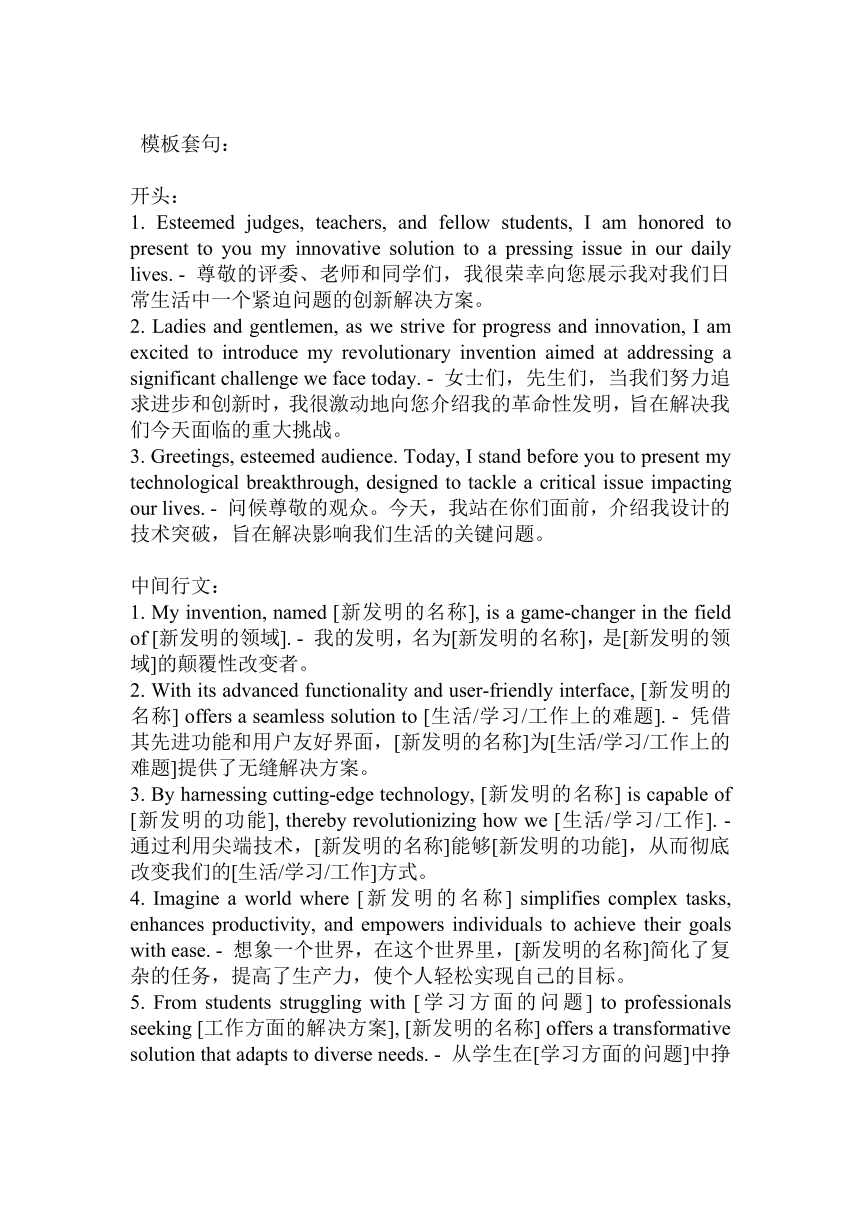 模板套句：

开头：
1. Esteemed judges, teachers, and fellow students, I am honored to present to you my innovative solution to a pressing issue in our daily lives. - 尊敬的评委、老师和同学们，我很荣幸向您展示我对我们日常生活中一个紧迫问题的创新解决方案。
2. Ladies and gentlemen, as we strive for progress and innovation, I am excited to introduce my revolutionary invention aimed at addressing a significant challenge we face today. - 女士们，先生们，当我们努力追求进步和创新时，我很激动地向您介绍我的革命性发明，旨在解决我们今天面临的重大挑战。
3. Greetings, esteemed audience. Today, I stand before you to present my technological breakthrough, designed to tackle a critical issue impacting our lives. - 问候尊敬的观众。今天，我站在你们面前，介绍我设计的技术突破，旨在解决影响我们生活的关键问题。

中间行文：
1. My invention, named [新发明的名称], is a game-changer in the field of [新发明的领域]. - 我的发明，名为[新发明的名称]，是[新发明的领域]的颠覆性改变者。
2. With its advanced functionality and user-friendly interface, [新发明的名称] offers a seamless solution to [生活/学习/工作上的难题]. - 凭借其先进功能和用户友好界面，[新发明的名称]为[生活/学习/工作上的难题]提供了无缝解决方案。
3. By harnessing cutting-edge technology, [新发明的名称] is capable of [新发明的功能], thereby revolutionizing how we [生活/学习/工作]. - 通过利用尖端技术，[新发明的名称]能够[新发明的功能]，从而彻底改变我们的[生活/学习/工作]方式。
4. Imagine a world where [新发明的名称] simplifies complex tasks, enhances productivity, and empowers individuals to achieve their goals with ease. - 想象一个世界，在这个世界里，[新发明的名称]简化了复杂的任务，提高了生产力，使个人轻松实现自己的目标。
5. From students struggling with [学习方面的问题] to professionals seeking [工作方面的解决方案], [新发明的名称] offers a transformative solution that adapts to diverse needs. - 从学生在[学习方面的问题]中挣